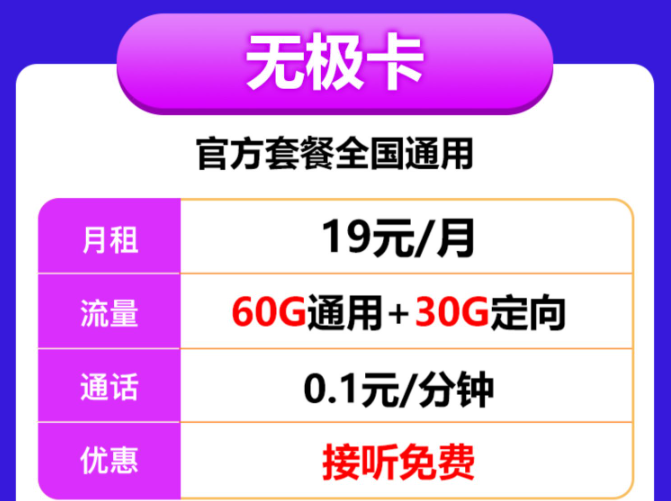 无极卡

官方套餐全国通用

| 月租 | 19元/月 |
|---|---|
| 流量 | 60G通用+30G定向 |
| 通话 | 0.1元/分钟 |
| 优惠 | 接听免费 |